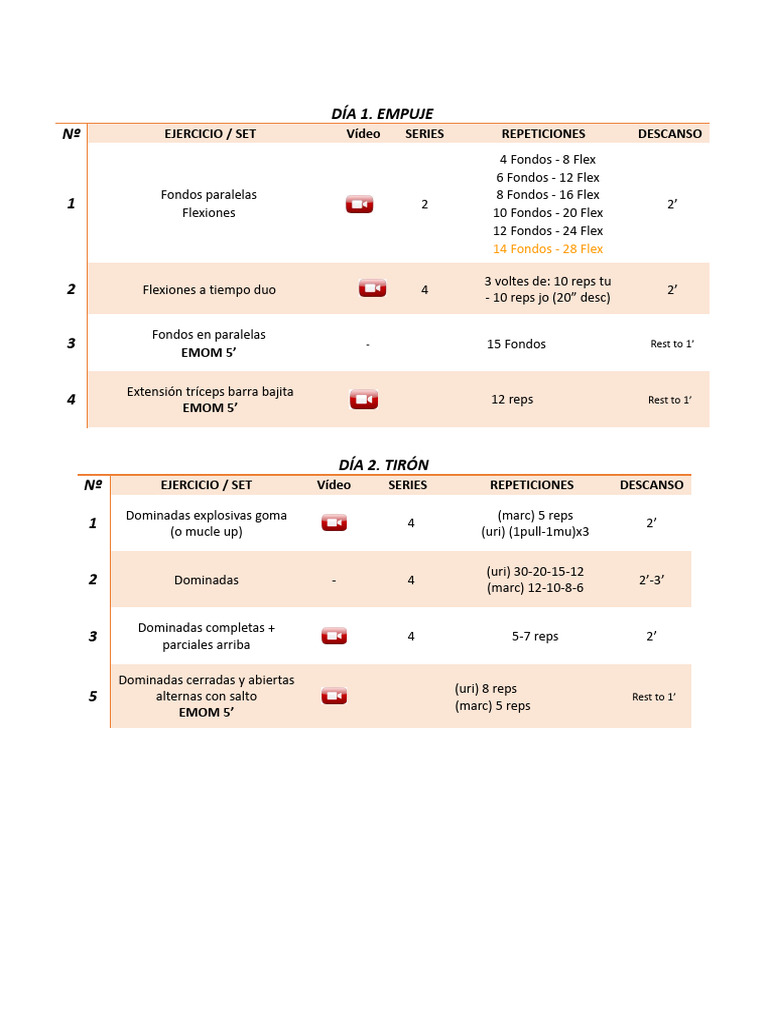 DÍA 1. EMPUJE

| Nº | EJERCICIO / SET | Vídeo | SERIES | REPETICIONES | DESCANSO |
|---|---|---|---|---|---|
| 1 | Fondos paralelas Flexiones | | 2 | 4 Fondos - 8 Flex 6 Fondos - 12 Flex 8 Fondos - 16 Flex 10 Fondos - 20 Flex 12 Fondos - 24 Flex 14 Fondos - 28 Flex | 2’ |
| 2 | Flexiones a tiempo duo | | 4 | 3 voltes de: 10 reps tu - 10 reps jo (20” desc) | 2’ |
| 3 | Fondos en paralelas EMOM 5’ | - | | 15 Fondos | Rest to 1’ |
| 4 | Extensión tríceps barra bajita EMOM 5’ | | | 12 reps | Rest to 1’ |

DÍA 2. TIRÓN

| Nº | EJERCICIO / SET | Vídeo | SERIES | REPETICIONES | DESCANSO |
|---|---|---|---|---|---|
| 1 | Dominadas explosivas goma (o mucle up) | | 4 | (marc) 5 reps (uri) (1pull-1mu)x3 | 2’ |
| 2 | Dominadas | - | 4 | (uri) 30-20-15-12 (marc) 12-10-8-6 | 2’-3’ |
| 3 | Dominadas completas + parciales arriba | | 4 | 5-7 reps | 2’ |
| 5 | Dominadas cerradas y abiertas alternas con salto EMOM 5’ | | | (uri) 8 reps (marc) 5 reps | Rest to 1’ |